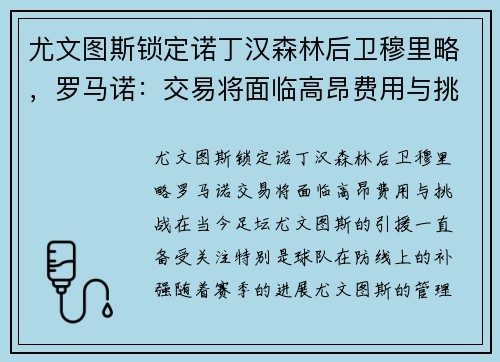 尤文图斯锁定诺丁汉森林后卫穆里略，罗马诺：交易将面临高昂费用与挑

尤文图斯锁定诺丁汉森林后卫穆里略罗马诺交易将面临高昂费用与挑战在当今足坛尤文图斯的引援一直备受关注特别是球队在防线上的补强随着赛季的进展尤文图斯的管理